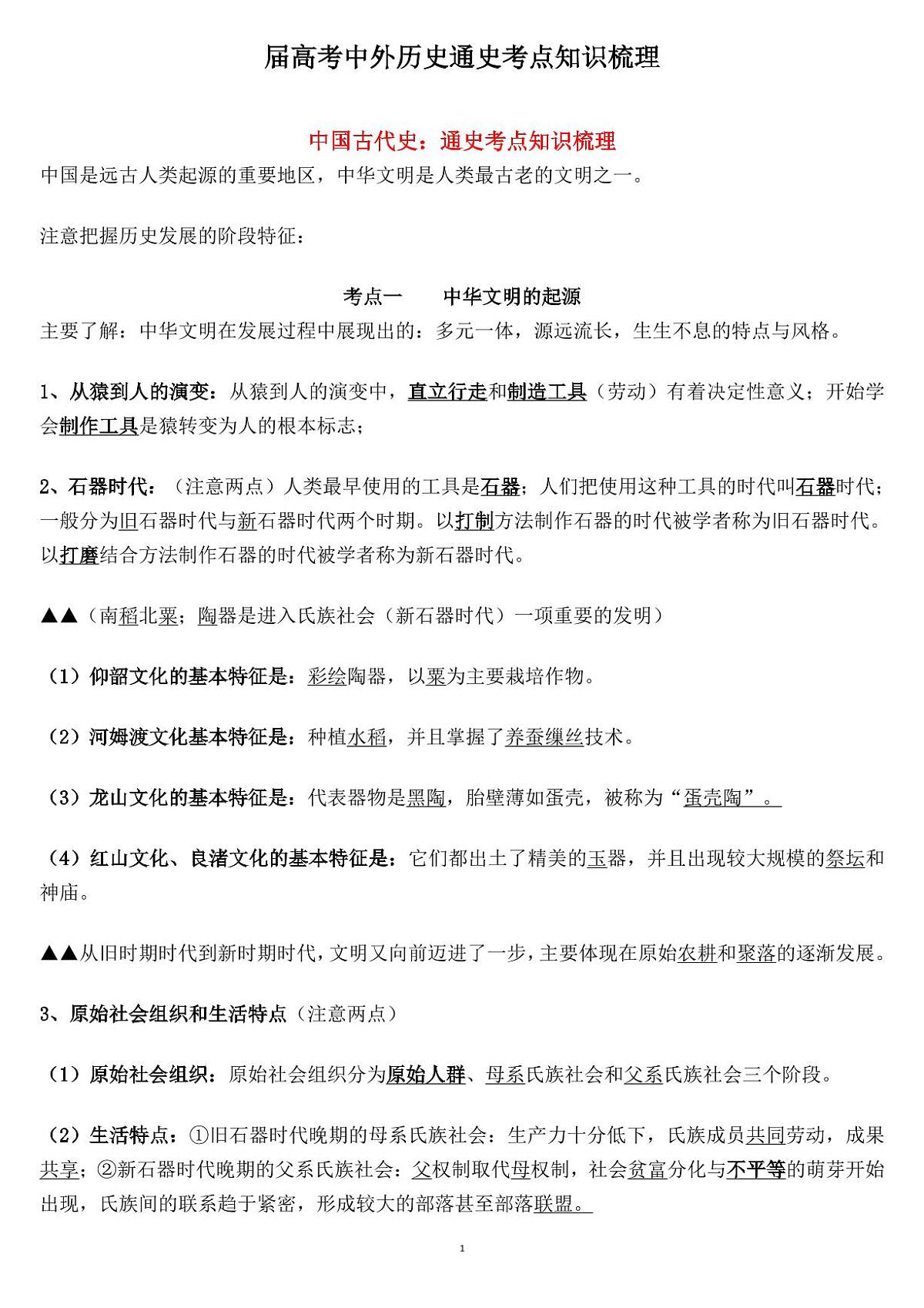 届高考中外历史通史考点知识梳理

中国古代史：通史考点知识梳理

中国是远古人类起源的重要地区，中华文明是人类最古老的文明之一。

注意把握历史发展的阶段特征：

考点一　　中华文明的起源

主要了解：中华文明在发展过程中展现出的：多元一体，源远流长，生生不息的特点与风格。

1、从猿到人的演变：从猿到人的演变中，直立行走和制造工具（劳动）有着决定性意义；开始学会制作工具是猿转变为人的根本标志；

2、石器时代：（注意两点）人类最早使用的工具是石器；人们把使用这种工具的时代叫石器时代；一般分为旧石器时代与新石器时代两个时期。以打制方法制作石器的时代被学者称为旧石器时代。以打磨结合方法制作石器的时代被学者称为新石器时代。

▲▲（南稻北粟；陶器是进入氏族社会（新石器时代）一项重要的发明）

（1）仰韶文化的基本特征是：彩绘陶器，以粟为主要栽培作物。

（2）河姆渡文化基本特征是：种植水稻，并且掌握了养蚕缫丝技术。

（3）龙山文化的基本特征是：代表器物是黑陶，胎壁薄如蛋壳，被称为“蛋壳陶”。

（4）红山文化、良渚文化的基本特征是：它们都出土了精美的玉器，并且出现较大规模的祭坛和神庙。

▲▲从旧时期时代到新时期时代，文明又向前迈进了一步，主要体现在原始农耕和聚落的逐渐发展。

3、原始社会组织和生活特点（注意两点）

（1）原始社会组织：原始社会组织分为原始人群、母系氏族社会和父系氏族社会三个阶段。

（2）生活特点：①旧石器时代晚期的母系氏族社会：生产力十分低下，氏族成员共同劳动，成果共享；②新石器时代晚期的父系氏族社会：父权制取代母权制，社会贫富分化与不平等的萌芽开始出现，氏族间的联系趋于紧密，形成较大的部落甚至部落联盟。

1